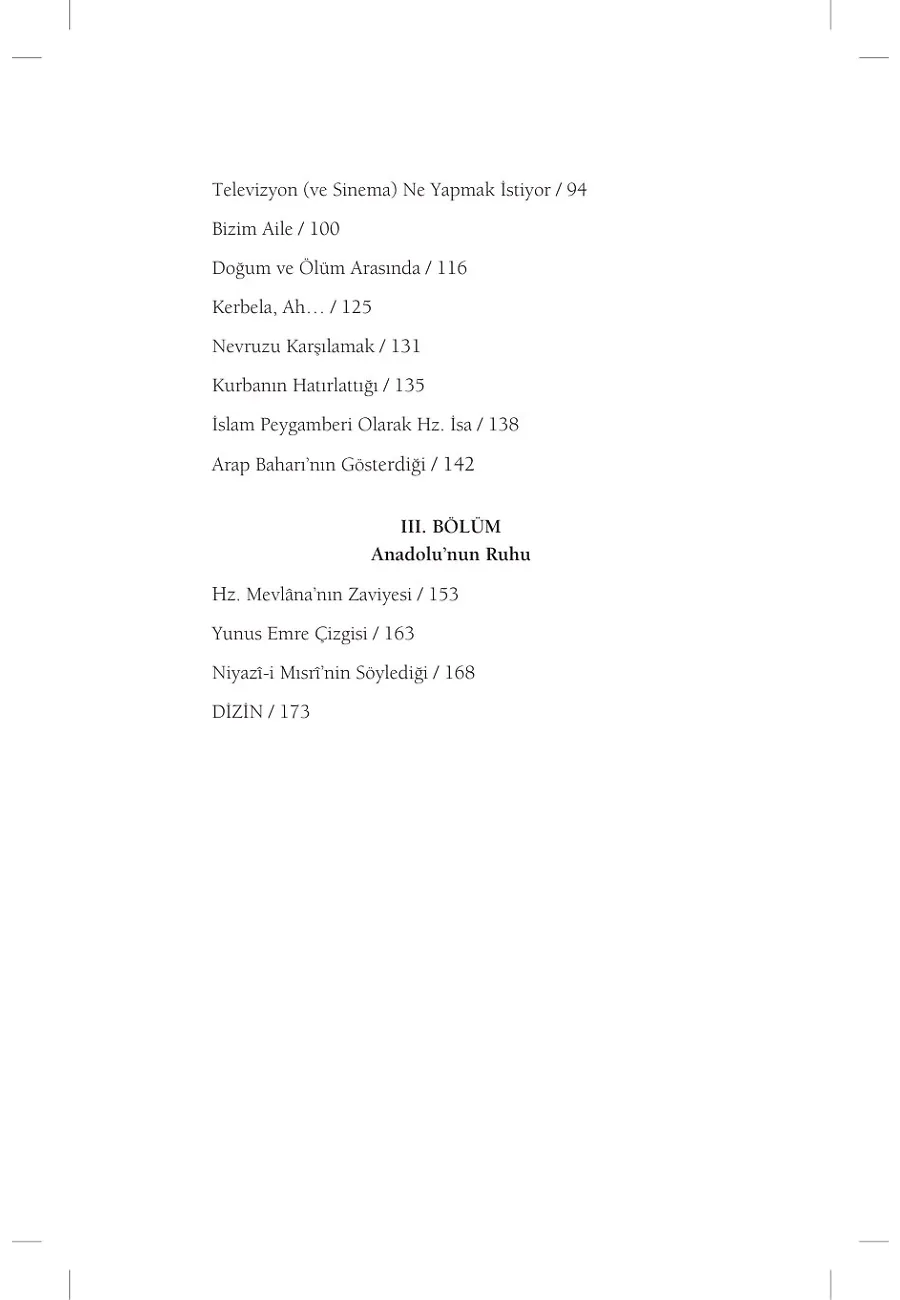 Televizyon (ve Sinema) Ne Yapmak İstiyor / 94

Bizim Aile / 100

Doğum ve Ölüm Arasında / 116

Kerbela, Ah… / 125

Nevruzu Karşılamak / 131

Kurbanın Hatırlattığı / 135

İslam Peygamberi Olarak Hz. İsa / 138

Arap Baharı'nın Gösterdiği / 142

III. BÖLÜM
Anadolu'nun Ruhu

Hz. Mevlâna'nın Zaviyesi / 153

Yunus Emre Çizgisi / 163

Niyazî-i Mısrî'nin Söylediği / 168

DİZİN / 173